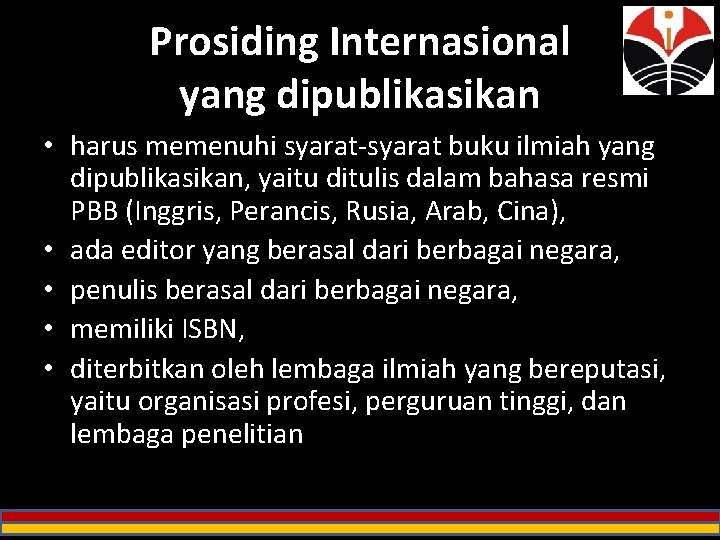 Prosiding Internasional yang dipublikasikan

• harus memenuhi syarat-syarat buku ilmiah yang dipublikasikan, yaitu ditulis dalam bahasa resmi PBB (Inggris, Perancis, Rusia, Arab, Cina),
• ada editor yang berasal dari berbagai negara,
• penulis berasal dari berbagai negara,
• memiliki ISBN,
• diterbitkan oleh lembaga ilmiah yang bereputasi, yaitu organisasi profesi, perguruan tinggi, dan lembaga penelitian